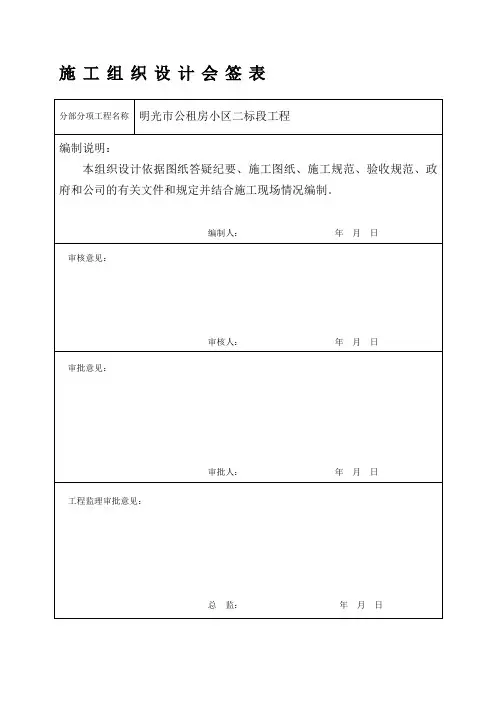 施工组织设计会签表

| 分部分项工程名称 | 明光市公租房小区二标段工程 |
|---|---|

编制说明：

本组织设计依据图纸答疑纪要、施工图纸、施工规范、验收规范、政府和公司的有关文件和规定并结合施工现场情况编制.

编制人： 年 月 日

审核意见：

审核人： 年 月 日

审批意见：

审批人： 年 月 日

工程监理审批意见：

总 监： 年 月 日